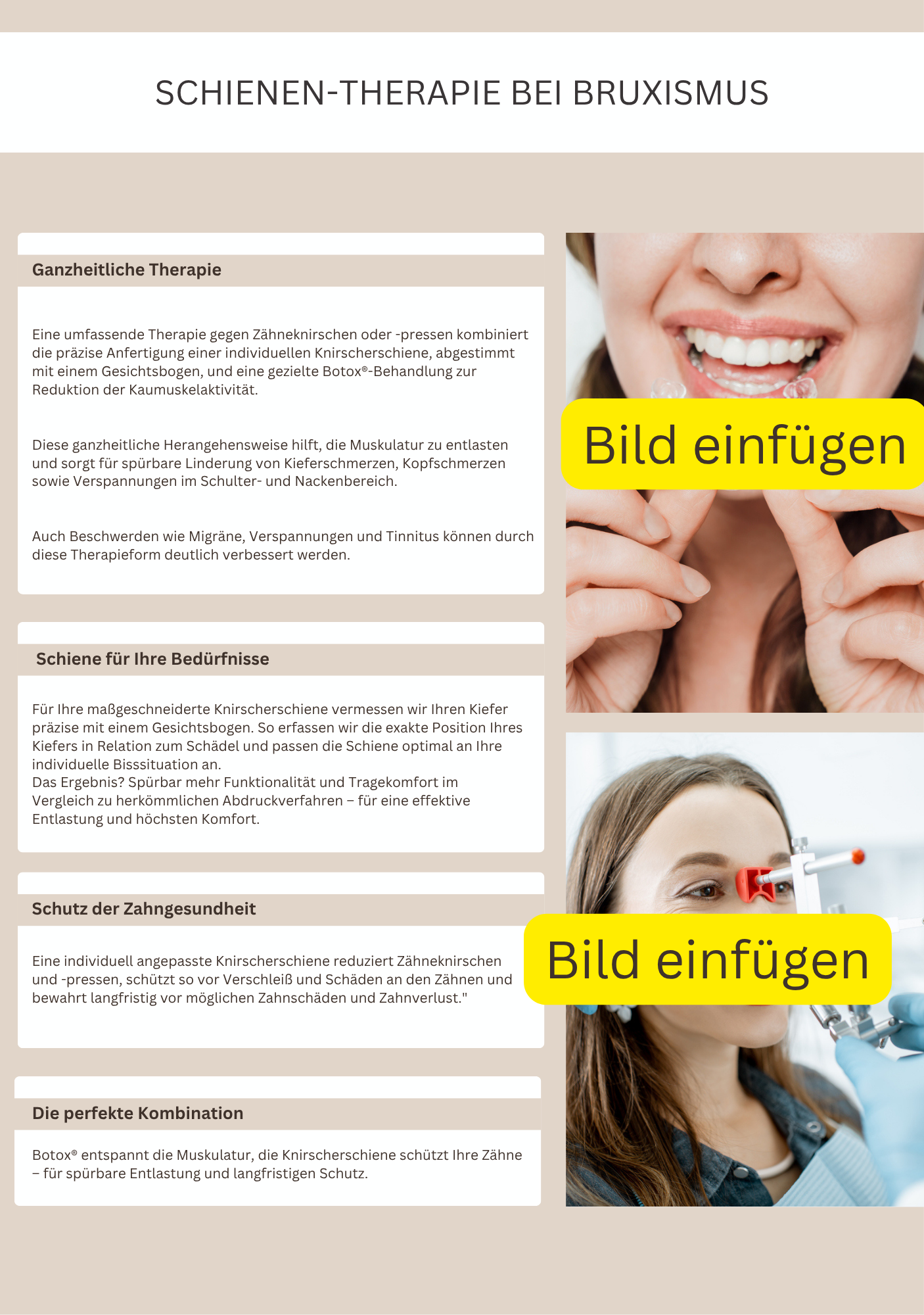 SCHIENEN-THERAPIE BEI BRUXISMUS

Ganzheitliche Therapie

Eine umfassende Therapie gegen Zähneknirschen oder -pressen kombiniert die präzise Anfertigung einer individuellen Knirscherschiene, abgestimmt mit einem Gesichtsbogen, und eine gezielte Botox®-Behandlung zur Reduktion der Kaumuskelaktivität.

Diese ganzheitliche Herangehensweise hilft, die Muskulatur zu entlasten und sorgt für spürbare Linderung von Kieferschmerzen, Kopfschmerzen sowie Verspannungen im Schulter- und Nackenbereich.

Auch Beschwerden wie Migräne, Verspannungen und Tinnitus können durch diese Therapieform deutlich verbessert werden.

Schiene für Ihre Bedürfnisse

Für Ihre maßgeschneiderte Knirscherschiene vermessen wir Ihren Kiefer präzise mit einem Gesichtsbogen. So erfassen wir die exakte Position Ihres Kiefers in Relation zum Schädel und passen die Schiene optimal an Ihre individuelle Bisssituation an.
Das Ergebnis? Spürbar mehr Funktionalität und Tragekomfort im Vergleich zu herkömmlichen Abdruckverfahren – für eine effektive Entlastung und höchsten Komfort.

Schutz der Zahngesundheit

Eine individuell angepasste Knirscherschiene reduziert Zähneknirschen und -pressen, schützt so vor Verschleiß und Schäden an den Zähnen und bewahrt langfristig vor möglichen Zahnschäden und Zahnverlust."

Die perfekte Kombination

Botox® entspannt die Muskulatur, die Knirscherschiene schützt Ihre Zähne – für spürbare Entlastung und langfristigen Schutz.

Bild einfügen

Bild einfügen